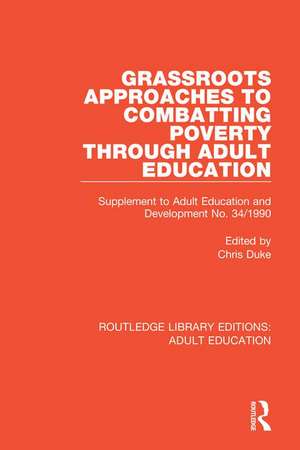 GRASSROOTS APPROACHES TO COMBATTING POVERTY THROUGH ADULT EDUCATION

Supplement to Adult Education and Development No. 34/1990

Edited by
Chris Duke

ROUTLEDGE LIBRARY EDITIONS: ADULT EDUCATION

ROUTLEDGE